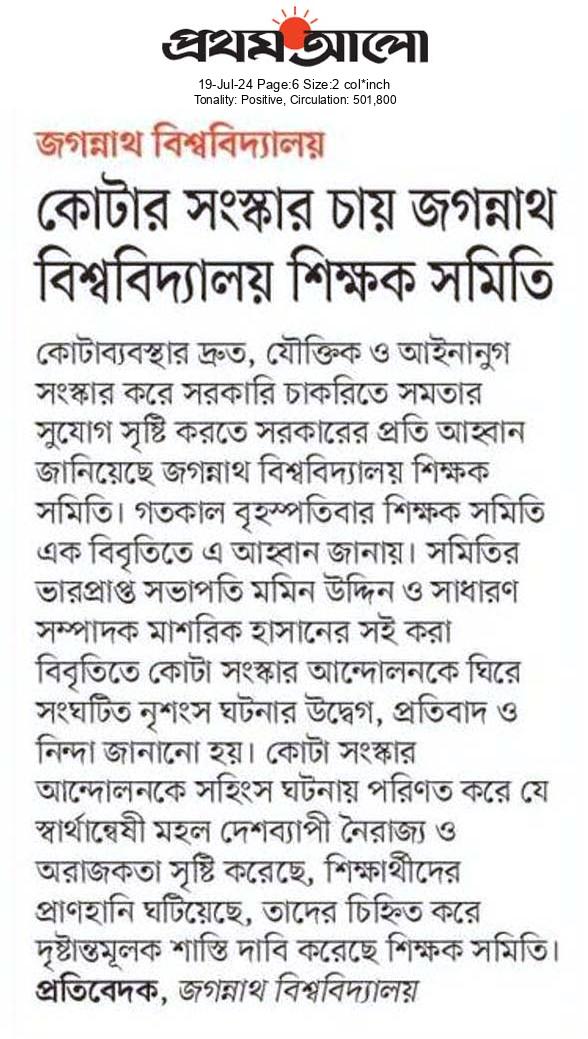 প্রথম আলো

19-Jul-24 Page:6 Size:2 col*inch
Tonality: Positive, Circulation: 501,800

জগন্নাথ বিশ্ববিদ্যালয়

কোটার সংস্কার চায় জগন্নাথ বিশ্ববিদ্যালয় শিক্ষক সমিতি

কোটাব্যবস্থার দ্রুত, যৌক্তিক ও আইনানুগ সংস্কার করে সরকারি চাকরিতে সমতার সুযোগ সৃষ্টি করতে সরকারের প্রতি আহ্বান জানিয়েছে জগন্নাথ বিশ্ববিদ্যালয় শিক্ষক সমিতি। গতকাল বৃহস্পতিবার শিক্ষক সমিতি এক বিবৃতিতে এ আহ্বান জানায়। সমিতির ভারপ্রাপ্ত সভাপতি মমিন উদ্দিন ও সাধারণ সম্পাদক মাশরিক হাসানের সই করা বিবৃতিতে কোটা সংস্কার আন্দোলনকে ঘিরে সংঘটিত নৃশংস ঘটনার উদ্বেগ, প্রতিবাদ ও নিন্দা জানানো হয়। কোটা সংস্কার আন্দোলনকে সহিংস ঘটনায় পরিণত করে যে স্বার্থান্বেষী মহল দেশব্যাপী নৈরাজ্য ও অরাজকতা সৃষ্টি করেছে, শিক্ষার্থীদের প্রাণহানি ঘটিয়েছে, তাদের চিহ্নিত করে দৃষ্টান্তমূলক শাস্তি দাবি করেছে শিক্ষক সমিতি।

প্রতিবেদক, জগন্নাথ বিশ্ববিদ্যালয়